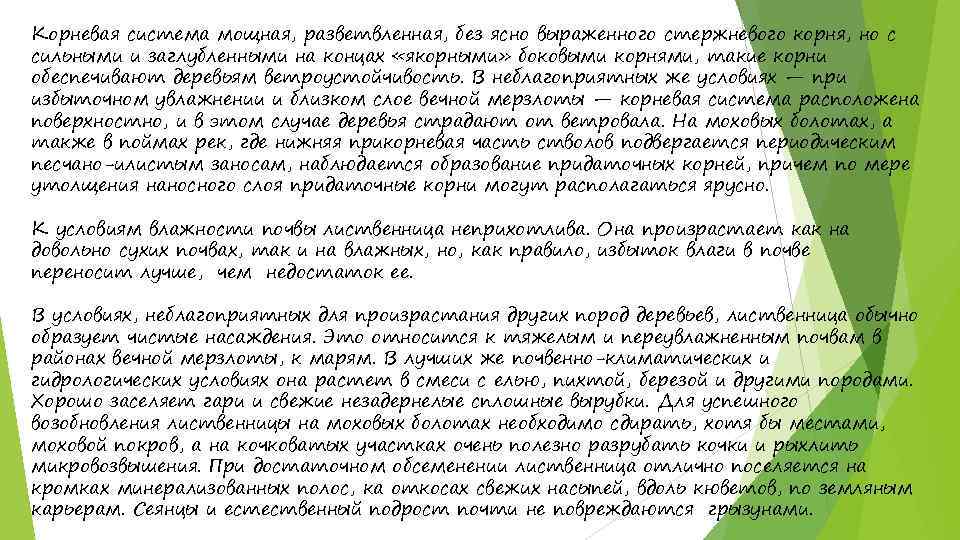 Корневая система мощная, разветвленная, без ясно выраженного стержневого корня, но с сильными и заглубленными на концах «якорными» боковыми корнями, такие корни обеспечивают деревьям ветроустойчивость. В неблагоприятных же условиях — при избыточном увлажнении и близком слое вечной мерзлоты — корневая система расположена поверхностно, и в этом случае деревья страдают от ветровала. На моховых болотах, а также в поймах рек, где нижняя прикорневая часть стволов подвергается периодическим песчано-илистым заносам, наблюдается образование придаточных корней, причем по мере утолщения наносного слоя придаточные корни могут располагаться ярусно.

К условиям влажности почвы лиственница неприхотлива. Она произрастает как на довольно сухих почвах, так и на влажных, но, как правило, избыток влаги в почве переносит лучше, чем недостаток ее.

В условиях, неблагоприятных для произрастания других пород деревьев, лиственница обычно образует чистые насаждения. Это относится к тяжелым и переувлажненным почвам в районах вечной мерзлоты, к марям. В лучших же почвенно-климатических и гидрологических условиях она растет в смеси с елью, пихтой, березой и другими породами. Хорошо заселяет гари и свежие незадернелые сплошные вырубки. Для успешного возобновления лиственницы на моховых болотах необходимо сдирать, хотя бы местами, моховой покров, а на кочковатых участках очень полезно разрубать кочки и рыхлить микровозвышения. При достаточном обсеменении лиственница отлично поселяется на кромках минерализованных полос, ка откосах свежих насыпей, вдоль кюветов, по земляным карьерам. Сеянцы и естественный подрост почти не повреждаются грызунами.